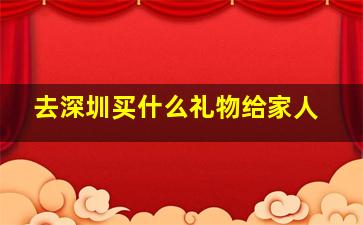 去深圳买什么礼物给家人